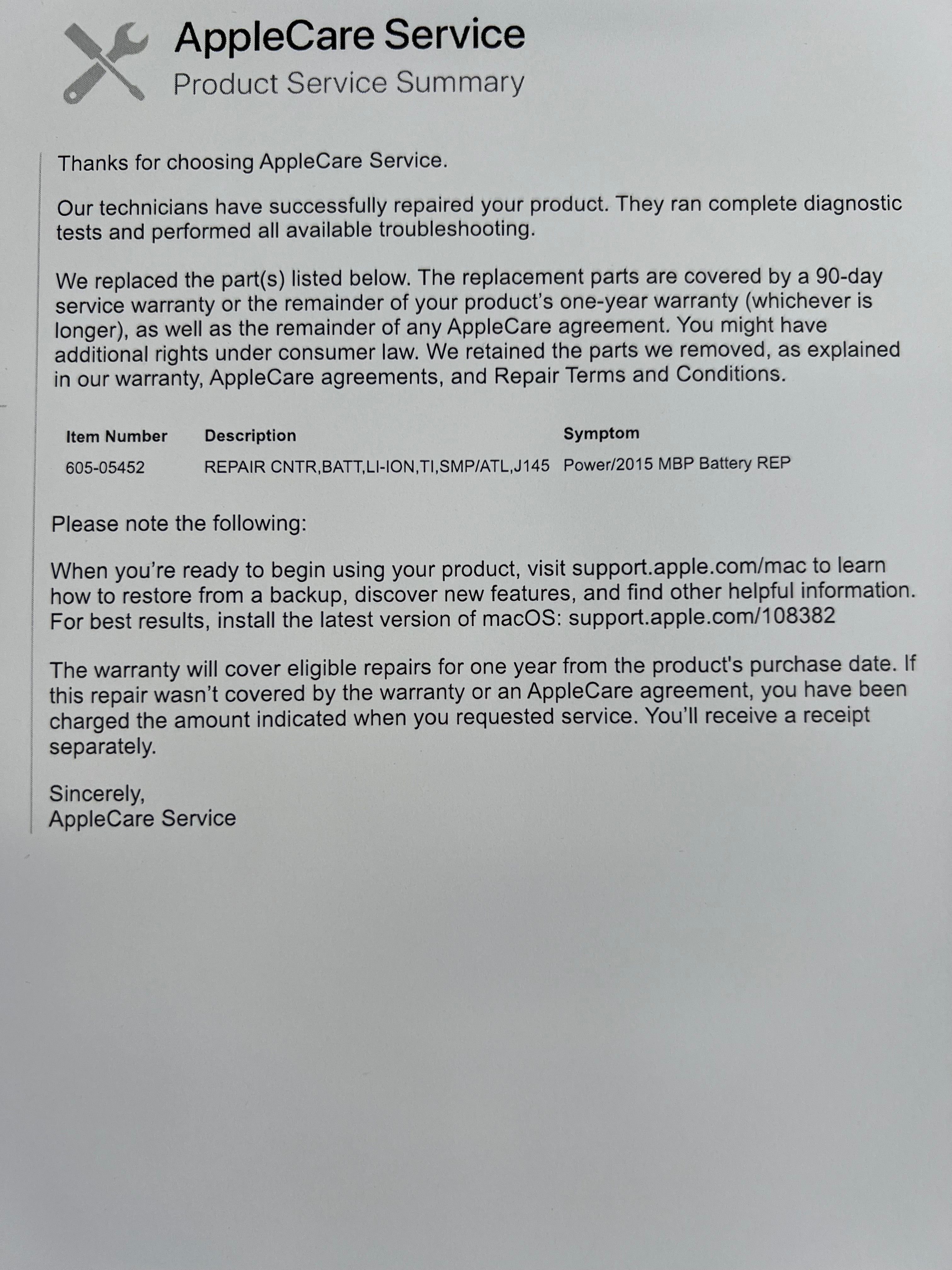 AppleCare Service
Product Service Summary

Thanks for choosing AppleCare Service.

Our technicians have successfully repaired your product. They ran complete diagnostic tests and performed all available troubleshooting.

We replaced the part(s) listed below. The replacement parts are covered by a 90-day service warranty or the remainder of your product's one-year warranty (whichever is longer), as well as the remainder of any AppleCare agreement. You might have additional rights under consumer law. We retained the parts we removed, as explained in our warranty, AppleCare agreements, and Repair Terms and Conditions.

| Item Number | Description | Symptom |
|---|---|---|
| 605-05452 | REPAIR CNTR,BATT,LI-ION,TI,SMP/ATL,J145 | Power/2015 MBP Battery REP |

Please note the following:

When you're ready to begin using your product, visit support.apple.com/mac to learn how to restore from a backup, discover new features, and find other helpful information. For best results, install the latest version of macOS: support.apple.com/108382

The warranty will cover eligible repairs for one year from the product's purchase date. If this repair wasn't covered by the warranty or an AppleCare agreement, you have been charged the amount indicated when you requested service. You'll receive a receipt separately.

Sincerely,
AppleCare Service